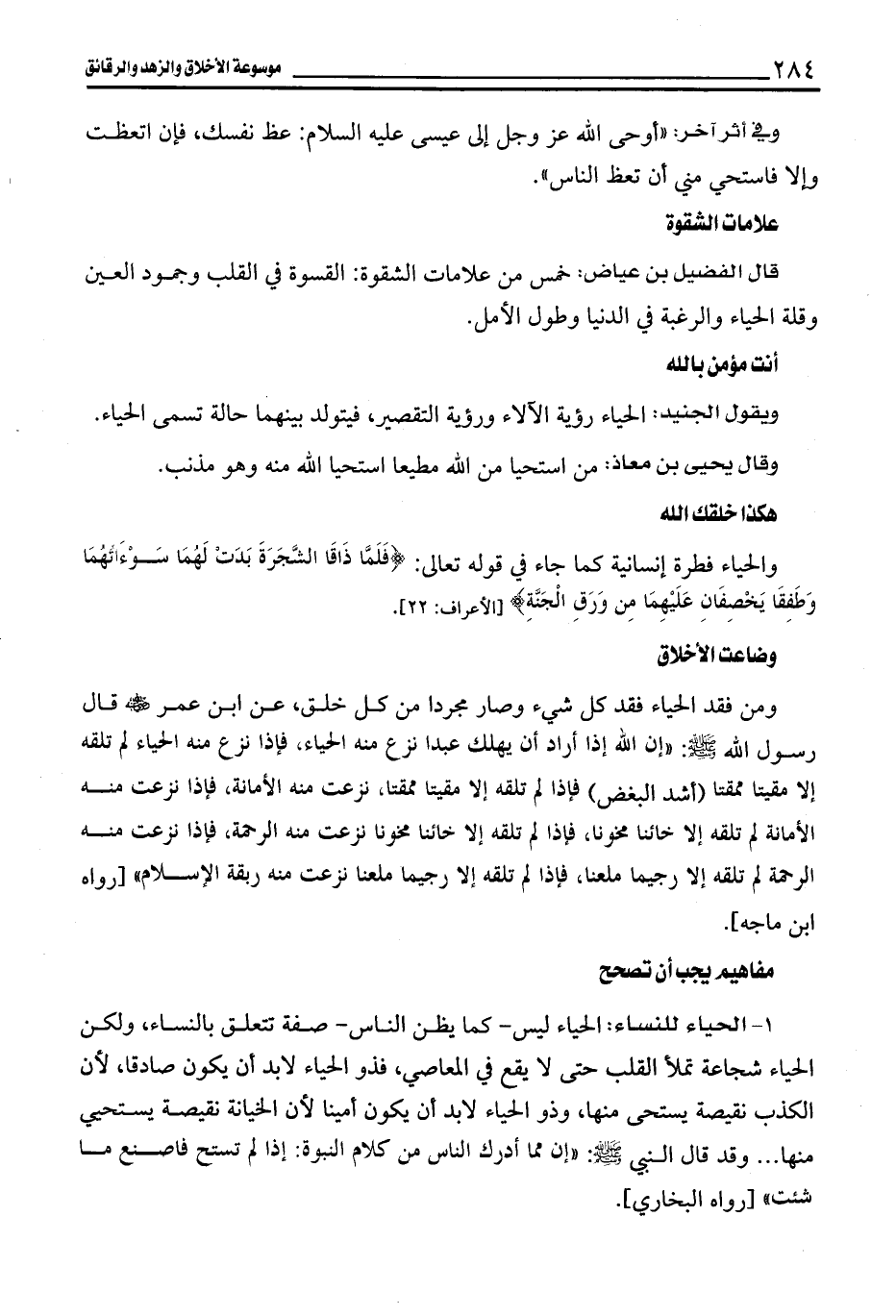 ٢٨٤ موسوعة الأخلاق والزهد والرقائق

وفي أثر آخر: «أوحى الله عز وجل إلى عيسى عليه السلام: عظ نفسك، فإن اتعظت وإلا فاستحي مني أن تعظ الناس».

علامات الشقوة

قال الفضيل بن عياض: خمس من علامات الشقوة: القسوة في القلب وجمود العين وقلة الحياء والرغبة في الدنيا وطول الأمل.

أنت مؤمن بالله

ويقول الجنيد: الحياء رؤية الآلاء ورؤية التقصير، فيتولد بينهما حالة تسمى الحياء.

وقال يحيى بن معاذ: من استحيا من الله مطيعا استحيا الله منه وهو مذنب.

هكذا خلقك الله

والحياء فطرة إنسانية كما جاء في قوله تعالى: ﴿فَلَمَّا ذَاقَا الشَّجَرَةَ بَدَتْ لَهُمَا سَوْءَاتُهُمَا وَطَفِقَا يَخْصِفَانِ عَلَيْهِمَا مِن وَرَقِ الْجَنَّةِ﴾ [الأعراف: ٢٢].

وضاعت الأخلاق

ومن فقد الحياء فقد كل شيء وصار مجردا من كل خلق، عن ابن عمر ﷺ قال رسول الله ﷺ: «إن الله إذا أراد أن يهلك عبدا نزع منه الحياء، فإذا نزع منه الحياء لم تلقه إلا مقيتا ممقتا (أشد البغض) فإذا لم تلقه إلا مقيتا ممقتا، نزعت منه الأمانة، فإذا نزعت منه الأمانة لم تلقه إلا خائنا مخونا، فإذا لم تلقه إلا خائنا مخونا نزعت منه الرحمة، فإذا نزعت منه الرحمة لم تلقه إلا رجيما ملعنا، فإذا لم تلقه إلا رجيما ملعنا نزعت منه ربقة الإسلام» [رواه ابن ماجه].

مفاهيم يجب أن تصحح

١- الحياء للنساء: الحياء ليس- كما يظن الناس- صفة تتعلق بالنساء، ولكن الحياء شجاعة تملأ القلب حتى لا يقع في المعاصي، فذو الحياء لابد أن يكون صادقا، لأن الكذب نقيصة يستحى منها، وذو الحياء لابد أن يكون أمينا لأن الخيانة نقيصة يستحيي منها... وقد قال النبي ﷺ: «إن مما أدرك الناس من كلام النبوة: إذا لم تستح فاصنع ما شئت» [رواه البخاري].